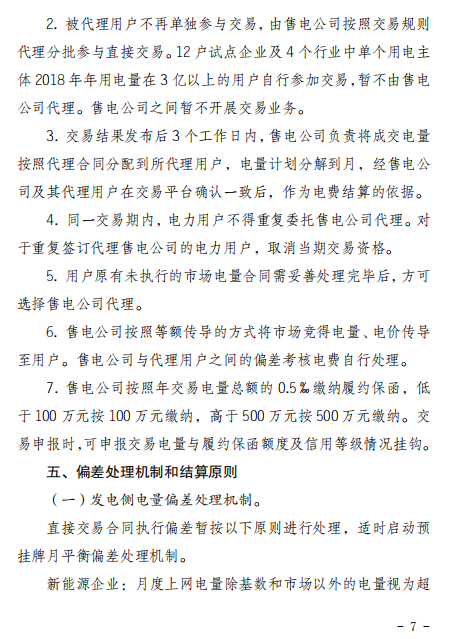 2. 被代理用户不再单独参与交易，由售电公司按照交易规则代理分批参与直接交易。12户试点企业及4个行业中单个用电主体2018年年用电量在3亿以上的用户自行参加交易，暂不由售电公司代理。售电公司之间暂不开展交易业务。

3. 交易结果发布后3个工作日内，售电公司负责将成交电量按照代理合同分配到所代理用户，电量计划分解到月，经售电公司及其代理用户在交易平台确认一致后，作为电费结算的依据。

4. 同一交易期内，电力用户不得重复委托售电公司代理。对于重复签订代理售电公司的电力用户，取消当期交易资格。

5. 用户原有未执行的市场电量合同需妥善处理完毕后，方可选择售电公司代理。

6. 售电公司按照等额传导的方式将市场竞得电量、电价传导至用户。售电公司与代理用户之间的偏差考核电费自行处理。

7. 售电公司按照年交易电量总额的0.5‰缴纳履约保函，低于100万元按100万元缴纳，高于500万元按500万元缴纳。交易申报时，可申报交易电量与履约保函额度及信用等级情况挂钩。

五、偏差处理机制和结算原则

（一）发电侧电量偏差处理机制。

直接交易合同执行偏差暂按以下原则进行处理，适时启动预挂牌月平衡偏差处理机制。

新能源企业：月度上网电量除基数和市场以外的电量视为超

－ 7 －